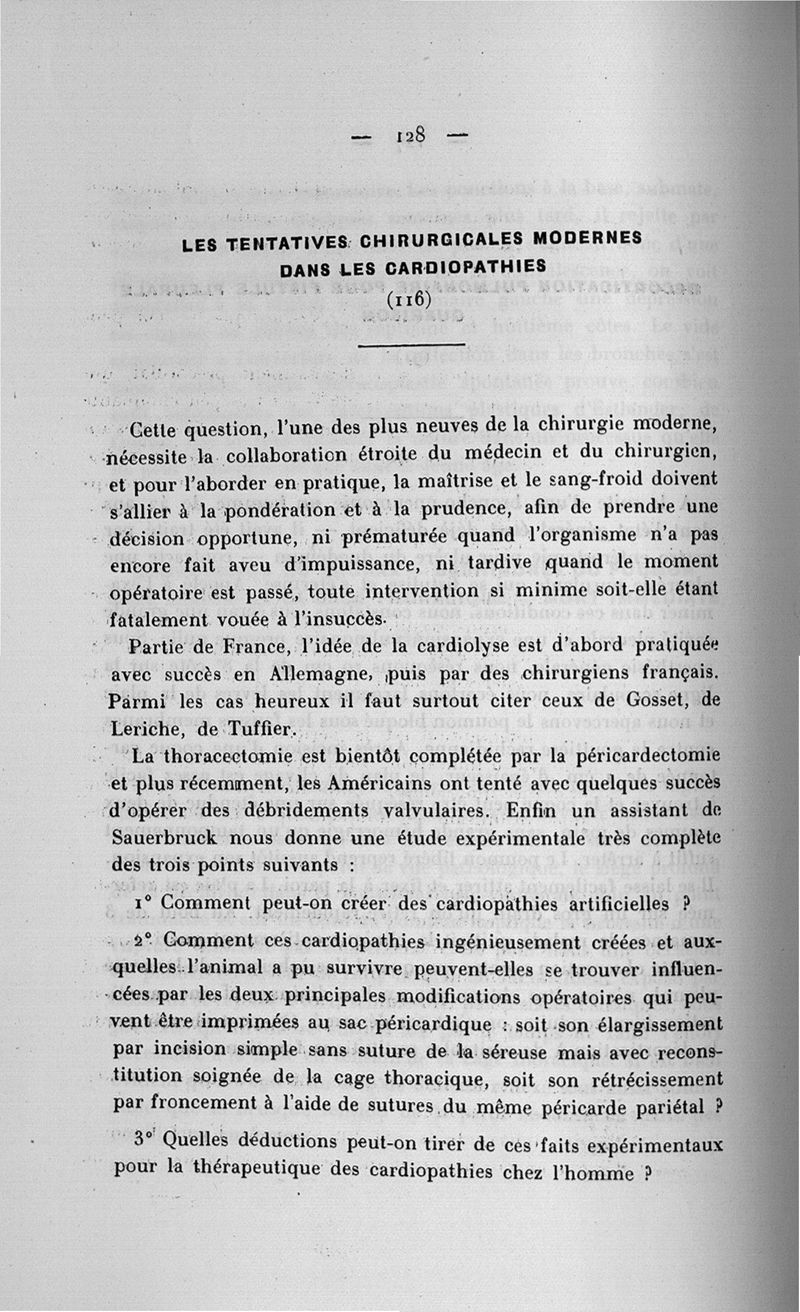 — 128 —

LES TENTATIVES CHIRURGICALES MODERNES DANS LES CARDIOPATHIES

(116)

Cette question, l'une des plus neuves de la chirurgie moderne, nécessite la collaboration étroite du médecin et du chirurgien, et pour l'aborder en pratique, la maîtrise et le sang-froid doivent s'allier à la pondération et à la prudence, afin de prendre une décision opportune, ni prématurée quand l'organisme n'a pas encore fait aveu d'impuissance, ni tardive quand le moment opératoire est passé, toute intervention si minime soit-elle étant fatalement vouée à l'insuccès.

Partie de France, l'idée de la cardiolyse est d'abord pratiquée avec succès en Allemagne, puis par des chirurgiens français. Parmi les cas heureux il faut surtout citer ceux de Gosset, de Leriche, de Tuffier.

La thoracectomie est bientôt complétée par la péricardectomie et plus récemment, les Américains ont tenté avec quelques succès d'opérer des débridements valvulaires. Enfin un assistant de Sauerbruck nous donne une étude expérimentale très complète des trois points suivants :

1° Comment peut-on créer des cardiopathies artificielles ?

2° Comment ces cardiopathies ingénieusement créées et auxquelles l'animal a pu survivre peuvent-elles se trouver influencées par les deux principales modifications opératoires qui peuvent être imprimées au sac péricardique : soit son élargissement par incision simple sans suture de la séreuse mais avec reconstitution soignée de la cage thoracique, soit son rétrécissement par froncement à l'aide de sutures du même péricarde pariétal ?

3° Quelles déductions peut-on tirer de ces faits expérimentaux pour la thérapeutique des cardiopathies chez l'homme ?